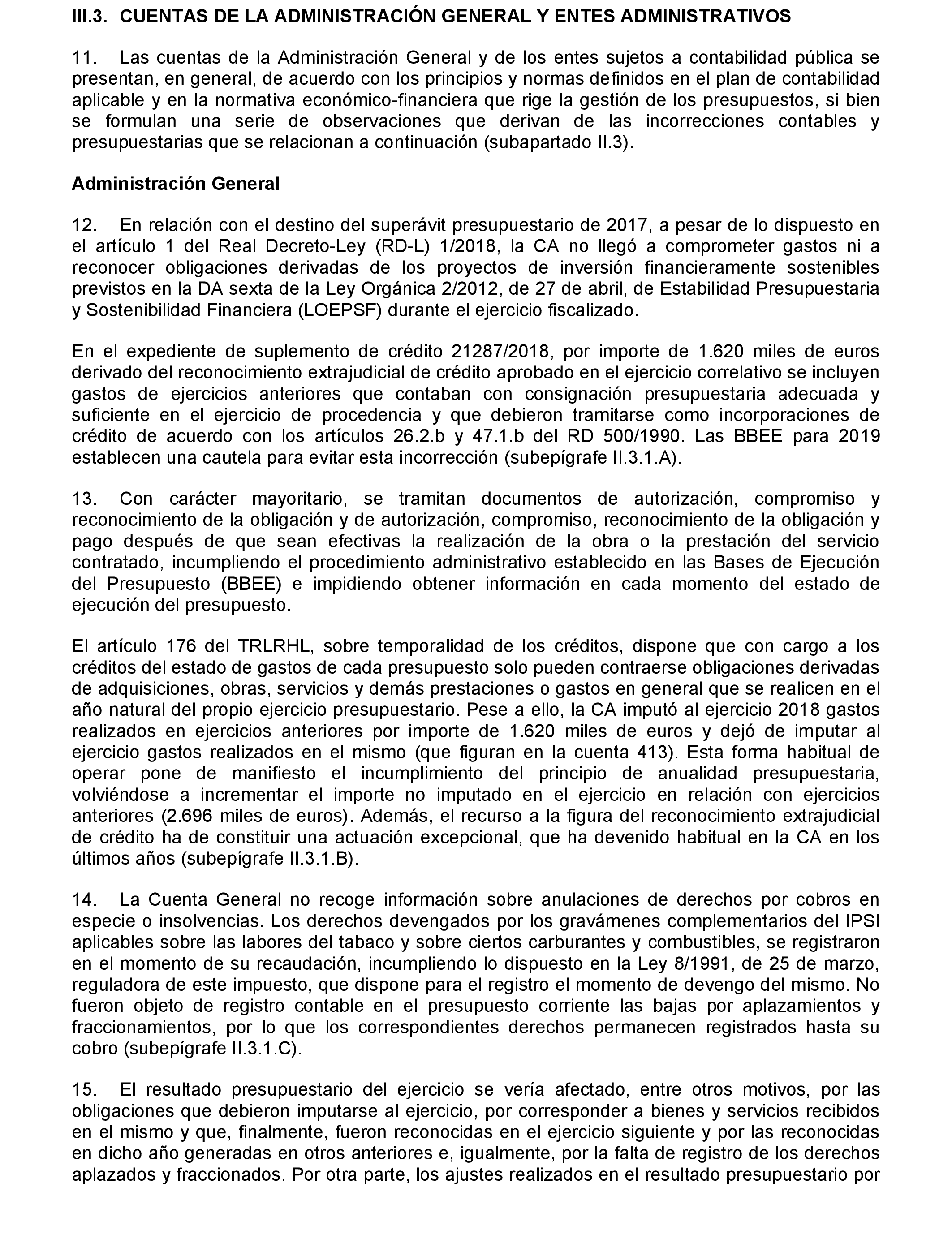 III.3. CUENTAS DE LA ADMINISTRACIÓN GENERAL Y ENTES ADMINISTRATIVOS

11. Las cuentas de la Administración General y de los entes sujetos a contabilidad pública se presentan, en general, de acuerdo con los principios y normas definidos en el plan de contabilidad aplicable y en la normativa económico-financiera que rige la gestión de los presupuestos, si bien se formulan una serie de observaciones que derivan de las incorrecciones contables y presupuestarias que se relacionan a continuación (subapartado II.3).

Administración General

12. En relación con el destino del superávit presupuestario de 2017, a pesar de lo dispuesto en el artículo 1 del Real Decreto-Ley (RD-L) 1/2018, la CA no llegó a comprometer gastos ni a reconocer obligaciones derivadas de los proyectos de inversión financieramente sostenibles previstos en la DA sexta de la Ley Orgánica 2/2012, de 27 de abril, de Estabilidad Presupuestaria y Sostenibilidad Financiera (LOEPSF) durante el ejercicio fiscalizado.

En el expediente de suplemento de crédito 21287/2018, por importe de 1.620 miles de euros derivado del reconocimiento extrajudicial de crédito aprobado en el ejercicio correlativo se incluyen gastos de ejercicios anteriores que contaban con consignación presupuestaria adecuada y suficiente en el ejercicio de procedencia y que debieron tramitarse como incorporaciones de crédito de acuerdo con los artículos 26.2.b y 47.1.b del RD 500/1990. Las BBEE para 2019 establecen una cautela para evitar esta incorrección (subepígrafe II.3.1.A).

13. Con carácter mayoritario, se tramitan documentos de autorización, compromiso y reconocimiento de la obligación y de autorización, compromiso, reconocimiento de la obligación y pago después de que sean efectivas la realización de la obra o la prestación del servicio contratado, incumpliendo el procedimiento administrativo establecido en las Bases de Ejecución del Presupuesto (BBEE) e impidiendo obtener información en cada momento del estado de ejecución del presupuesto.

El artículo 176 del TRLRHL, sobre temporalidad de los créditos, dispone que con cargo a los créditos del estado de gastos de cada presupuesto solo pueden contraerse obligaciones derivadas de adquisiciones, obras, servicios y demás prestaciones o gastos en general que se realicen en el año natural del propio ejercicio presupuestario. Pese a ello, la CA imputó al ejercicio 2018 gastos realizados en ejercicios anteriores por importe de 1.620 miles de euros y dejó de imputar al ejercicio gastos realizados en el mismo (que figuran en la cuenta 413). Esta forma habitual de operar pone de manifiesto el incumplimiento del principio de anualidad presupuestaria, volviéndose a incrementar el importe no imputado en el ejercicio en relación con ejercicios anteriores (2.696 miles de euros). Además, el recurso a la figura del reconocimiento extrajudicial de crédito ha de constituir una actuación excepcional, que ha devenido habitual en la CA en los últimos años (subepígrafe II.3.1.B).

14. La Cuenta General no recoge información sobre anulaciones de derechos por cobros en especie o insolvencias. Los derechos devengados por los gravámenes complementarios del IPSI aplicables sobre las labores del tabaco y sobre ciertos carburantes y combustibles, se registraron en el momento de su recaudación, incumpliendo lo dispuesto en la Ley 8/1991, de 25 de marzo, reguladora de este impuesto, que dispone para el registro el momento de devengo del mismo. No fueron objeto de registro contable en el presupuesto corriente las bajas por aplazamientos y fraccionamientos, por lo que los correspondientes derechos permanecen registrados hasta su cobro (subepígrafe II.3.1.C).

15. El resultado presupuestario del ejercicio se vería afectado, entre otros motivos, por las obligaciones que debieron imputarse al ejercicio, por corresponder a bienes y servicios recibidos en el mismo y que, finalmente, fueron reconocidas en el ejercicio siguiente y por las reconocidas en dicho año generadas en otros anteriores e, igualmente, por la falta de registro de los derechos aplazados y fraccionados. Por otra parte, los ajustes realizados en el resultado presupuestario por